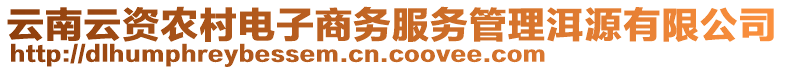 云南云资农村电子商务服务管理洱源有限公司
http://dlhumphreybessem.cn.coovee.com